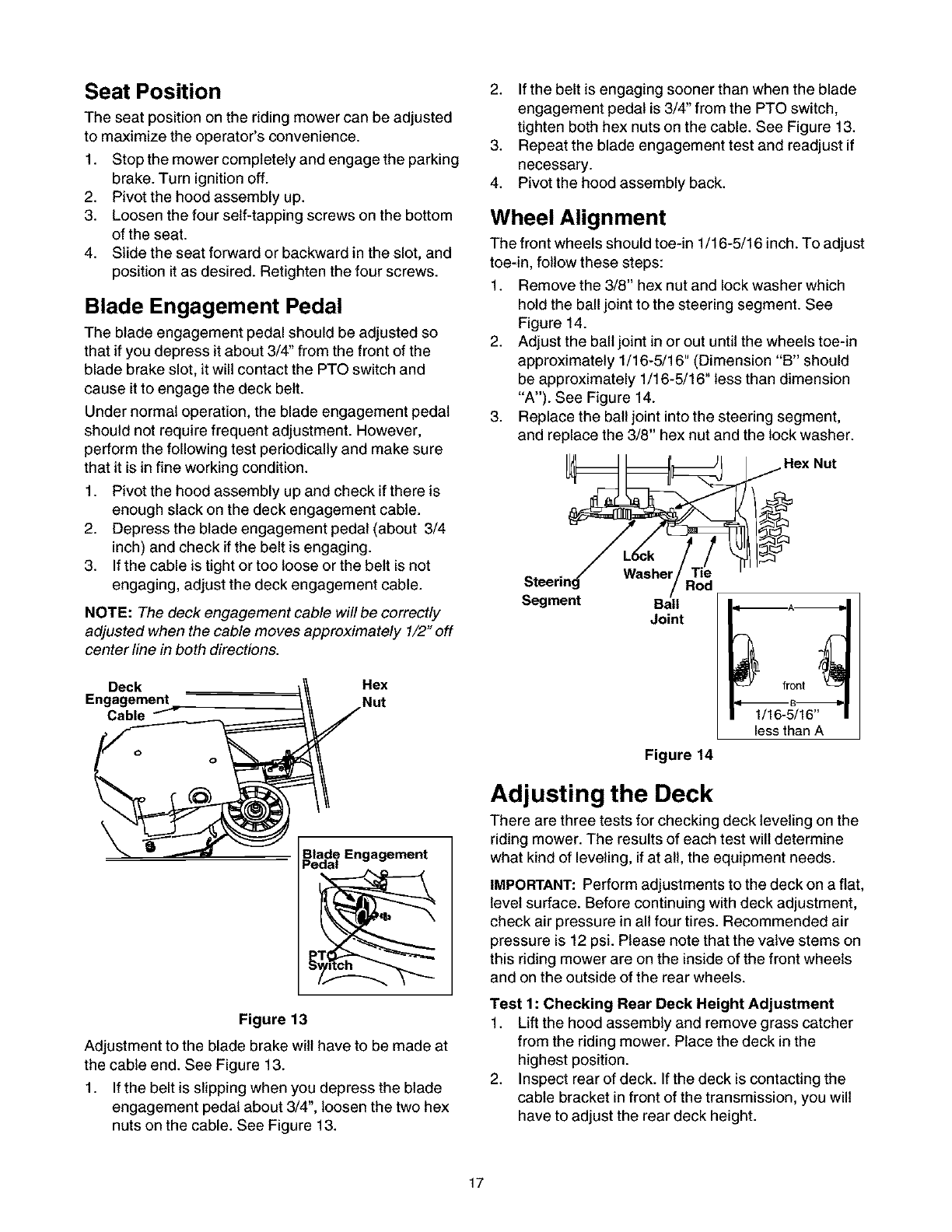 Seat Position

The seat position on the riding mower can be adjusted to maximize the operator's convenience.

1. Stop the mower completely and engage the parking brake. Turn ignition off.
2. Pivot the hood assembly up.
3. Loosen the four self-tapping screws on the bottom of the seat.
4. Slide the seat forward or backward in the slot, and position it as desired. Retighten the four screws.

Blade Engagement Pedal

The blade engagement pedal should be adjusted so that if you depress it about 3/4" from the front of the blade brake slot, it will contact the PTO switch and cause it to engage the deck belt.

Under normal operation, the blade engagement pedal should not require frequent adjustment. However, perform the following test periodically and make sure that it is in fine working condition.

1. Pivot the hood assembly up and check if there is enough slack on the deck engagement cable.
2. Depress the blade engagement pedal (about 3/4 inch) and check if the belt is engaging.
3. If the cable is tight or too loose or the belt is not engaging, adjust the deck engagement cable.

NOTE: The deck engagement cable will be correctly adjusted when the cable moves approximately 1/2" off center line in both directions.

Deck Engagement Cable

Hex Nut

Blade Engagement Pedal

PTO Switch

Figure 13

Adjustment to the blade brake will have to be made at the cable end. See Figure 13.

1. If the belt is slipping when you depress the blade engagement pedal about 3/4", loosen the two hex nuts on the cable. See Figure 13.
2. If the belt is engaging sooner than when the blade engagement pedal is 3/4" from the PTO switch, tighten both hex nuts on the cable. See Figure 13.
3. Repeat the blade engagement test and readjust if necessary.
4. Pivot the hood assembly back.

Wheel Alignment

The front wheels should toe-in 1/16-5/16 inch. To adjust toe-in, follow these steps:

1. Remove the 3/8" hex nut and lock washer which hold the ball joint to the steering segment. See Figure 14.
2. Adjust the ball joint in or out until the wheels toe-in approximately 1/16-5/16" (Dimension "B" should be approximately 1/16-5/16" less than dimension "A"). See Figure 14.
3. Replace the ball joint into the steering segment, and replace the 3/8" hex nut and the lock washer.

Hex Nut

Lock Washer

Tie Rod

Steering Segment

Ball Joint

A

front

B

1/16-5/16" less than A

Figure 14

Adjusting the Deck

There are three tests for checking deck leveling on the riding mower. The results of each test will determine what kind of leveling, if at all, the equipment needs.

IMPORTANT: Perform adjustments to the deck on a flat, level surface. Before continuing with deck adjustment, check air pressure in all four tires. Recommended air pressure is 12 psi. Please note that the valve stems on this riding mower are on the inside of the front wheels and on the outside of the rear wheels.

Test 1: Checking Rear Deck Height Adjustment

1. Lift the hood assembly and remove grass catcher from the riding mower. Place the deck in the highest position.
2. Inspect rear of deck. If the deck is contacting the cable bracket in front of the transmission, you will have to adjust the rear deck height.

17